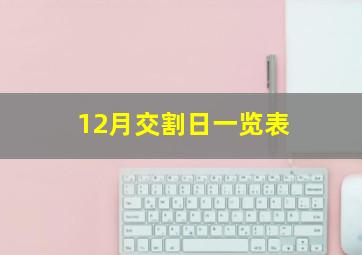 12月交割日一览表